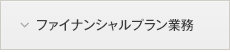 ファイナンシャルプラン業務